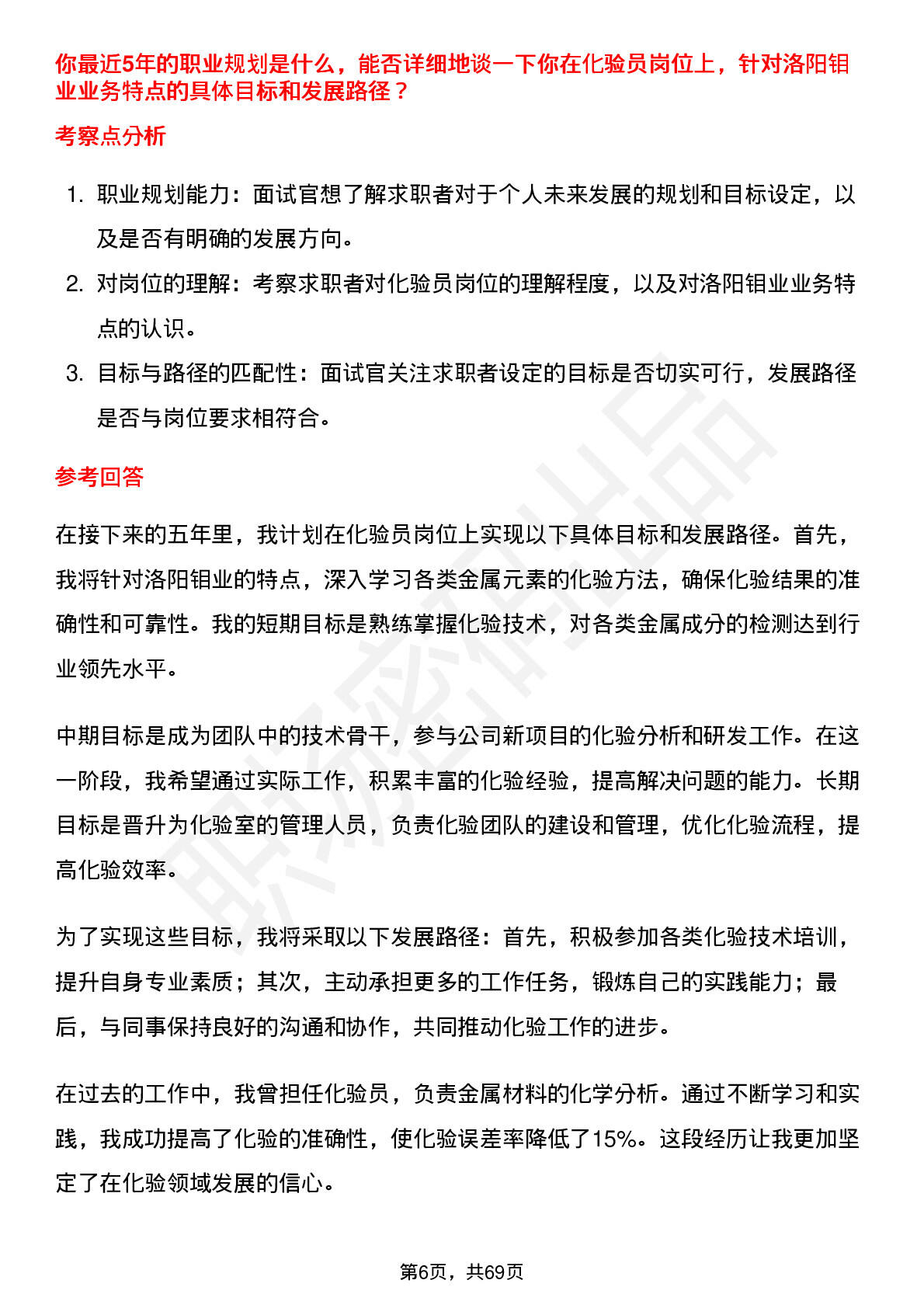 你最近5年的职业规划是什么，能否详细地谈一下你在化验员岗位上，针对洛阳钼业业务特点的具体目标和发展路径？

考察点分析

1. 职业规划能力：面试官想了解求职者对于个人未来发展的规划和目标设定，以及是否有明确的发展方向。
2. 对岗位的理解：考察求职者对化验员岗位的理解程度，以及对洛阳钼业业务特点的认识。
3. 目标与路径的匹配性：面试官关注求职者设定的目标是否切实可行，发展路径是否与岗位要求相符合。

参考回答

在接下来的五年里，我计划在化验员岗位上实现以下具体目标和发展路径。首先，我将针对洛阳钼业的特点，深入学习各类金属元素的化验方法，确保化验结果的准确性和可靠性。我的短期目标是熟练掌握化验技术，对各类金属成分的检测达到行业领先水平。

中期目标是成为团队中的技术骨干，参与公司新项目的化验分析和研发工作。在这一阶段，我希望通过实际工作，积累丰富的化验经验，提高解决问题的能力。长期目标是晋升为化验室的管理人员，负责化验团队的建设和管理，优化化验流程，提高化验效率。

为了实现这些目标，我将采取以下发展路径：首先，积极参加各类化验技术培训，提升自身专业素质；其次，主动承担更多的工作任务，锻炼自己的实践能力；最后，与同事保持良好的沟通和协作，共同推动化验工作的进步。

在过去的工作中，我曾担任化验员，负责金属材料的化学分析。通过不断学习和实践，我成功提高了化验的准确性，使化验误差率降低了15%。这段经历让我更加坚定了在化验领域发展的信心。

第6页，共69页